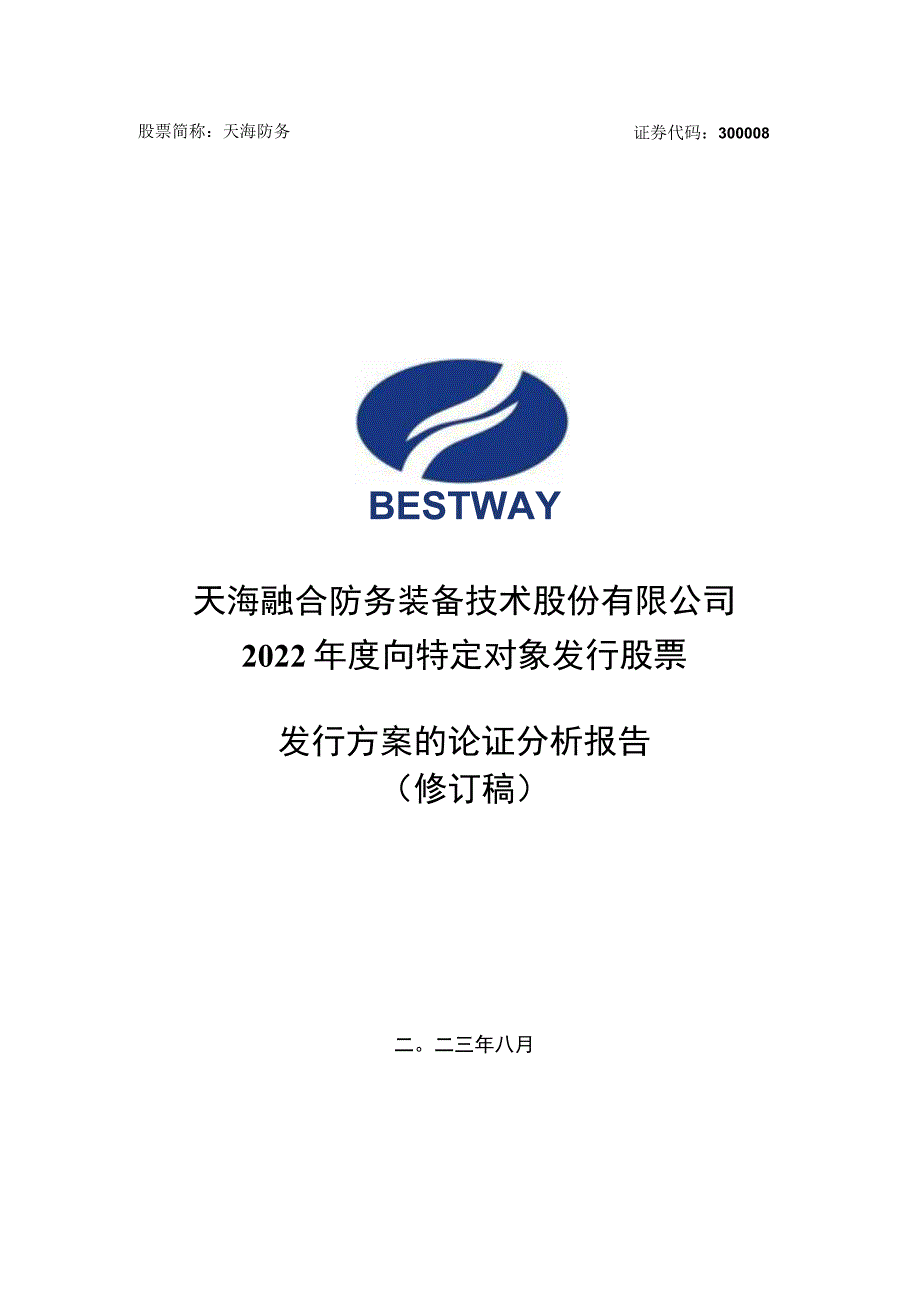 股票简称：天海防务　　证券代码：300008

BESTWAY

天海融合防务装备技术股份有限公司
2022年度向特定对象发行股票

发行方案的论证分析报告
（修订稿）

二。二三年八月